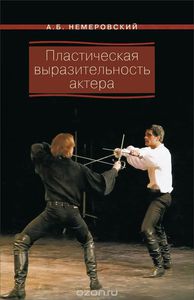 А. Б. НЕМЕРОВСКИЙ

Пластическая выразительность актера

ozon.ru